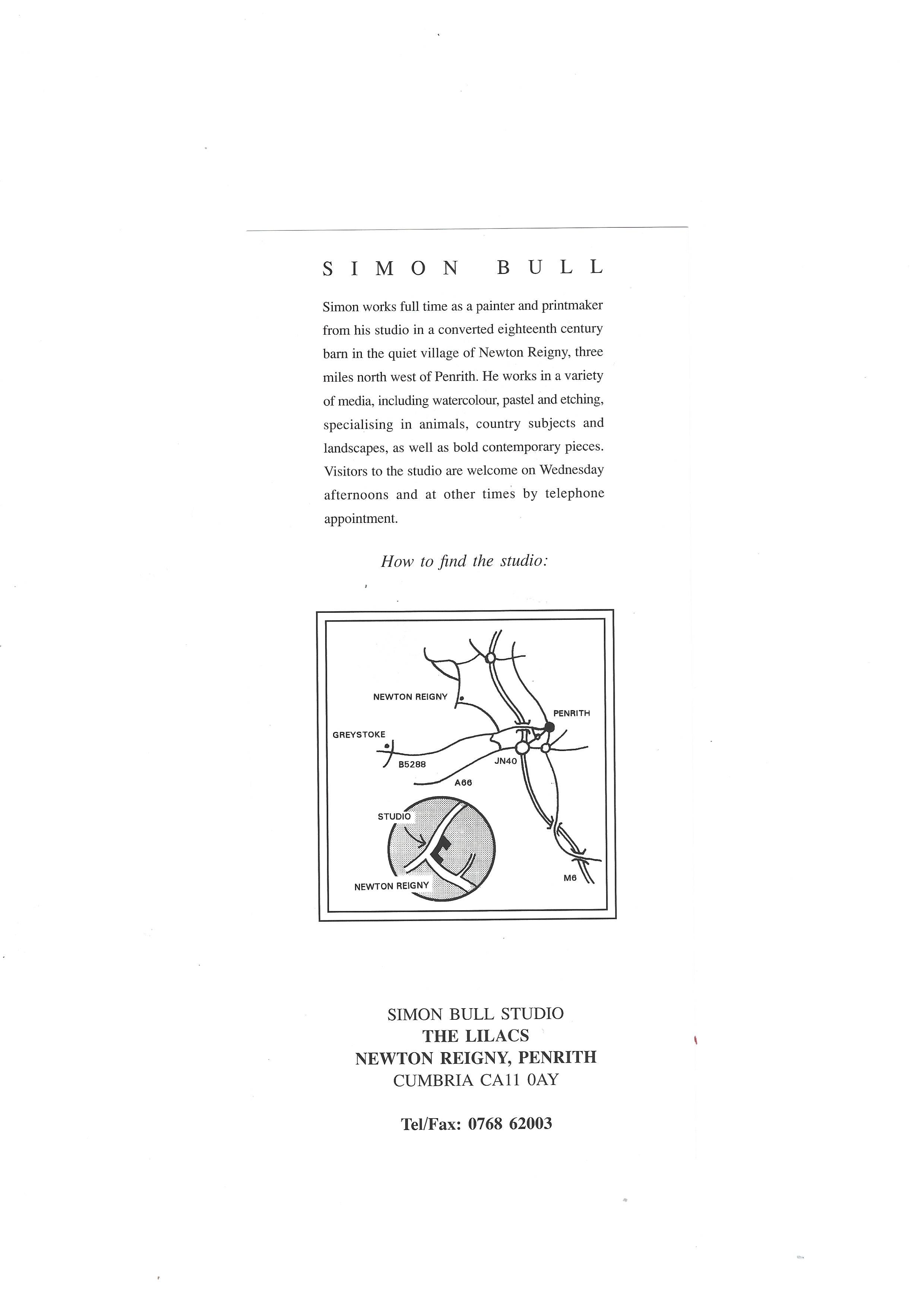 SIMON BULL

Simon works full time as a painter and printmaker from his studio in a converted eighteenth century barn in the quiet village of Newton Reigny, three miles north west of Penrith. He works in a variety of media, including watercolour, pastel and etching, specialising in animals, country subjects and landscapes, as well as bold contemporary pieces. Visitors to the studio are welcome on Wednesday afternoons and at other times by telephone appointment.

How to find the studio:

NEWTON REIGNY
PENRITH
GREYSTOKE
B5288
JN40
A66
STUDIO
NEWTON REIGNY
M6

SIMON BULL STUDIO
THE LILACS
NEWTON REIGNY, PENRITH
CUMBRIA CA11 0AY

Tel/Fax: 0768 62003